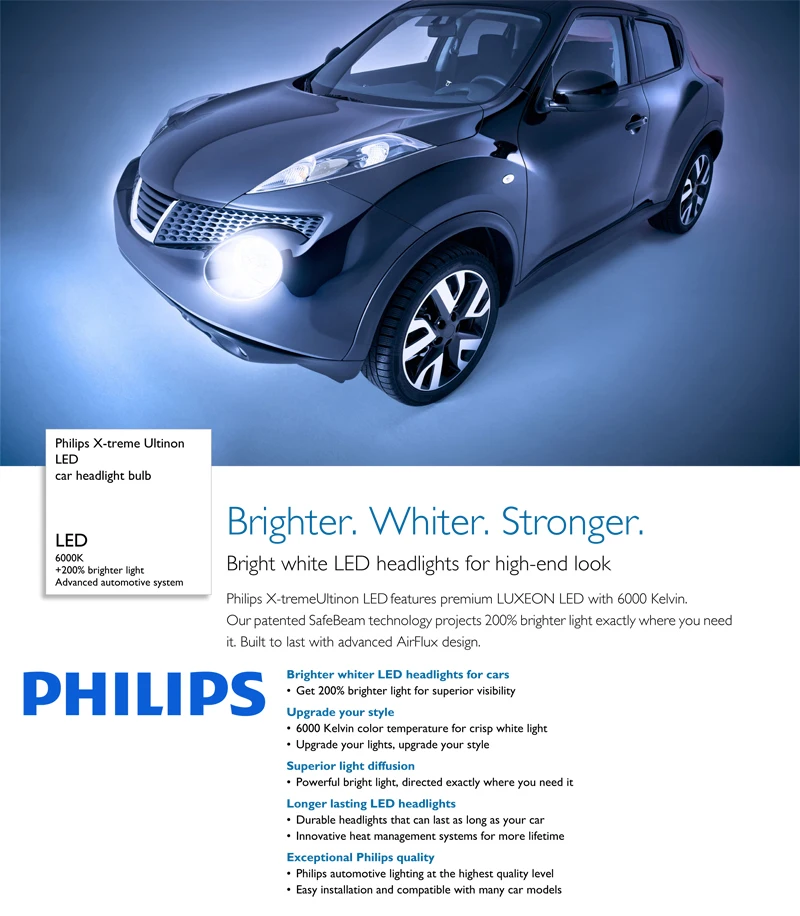 Philips X-treme Ultinon LED
car headlight bulb

LED
6000K
+200% brighter light
Advanced automotive system

Brighter. Whiter. Stronger.

Bright white LED headlights for high-end look

Philips X-tremeUltinon LED features premium LUXEON LED with 6000 Kelvin. Our patented SafeBeam technology projects 200% brighter light exactly where you need it. Built to last with advanced AirFlux design.

PHILIPS

Brighter whiter LED headlights for cars
• Get 200% brighter light for superior visibility

Upgrade your style
• 6000 Kelvin color temperature for crisp white light
• Upgrade your lights, upgrade your style

Superior light diffusion
• Powerful bright light, directed exactly where you need it

Longer lasting LED headlights
• Durable headlights that can last as long as your car
• Innovative heat management systems for more lifetime

Exceptional Philips quality
• Philips automotive lighting at the highest quality level
• Easy installation and compatible with many car models